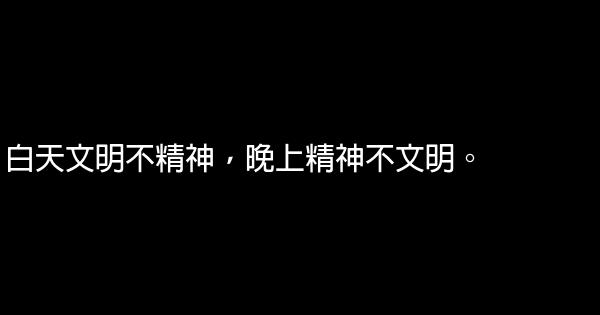 白天文明不精神，晚上精神不文明。